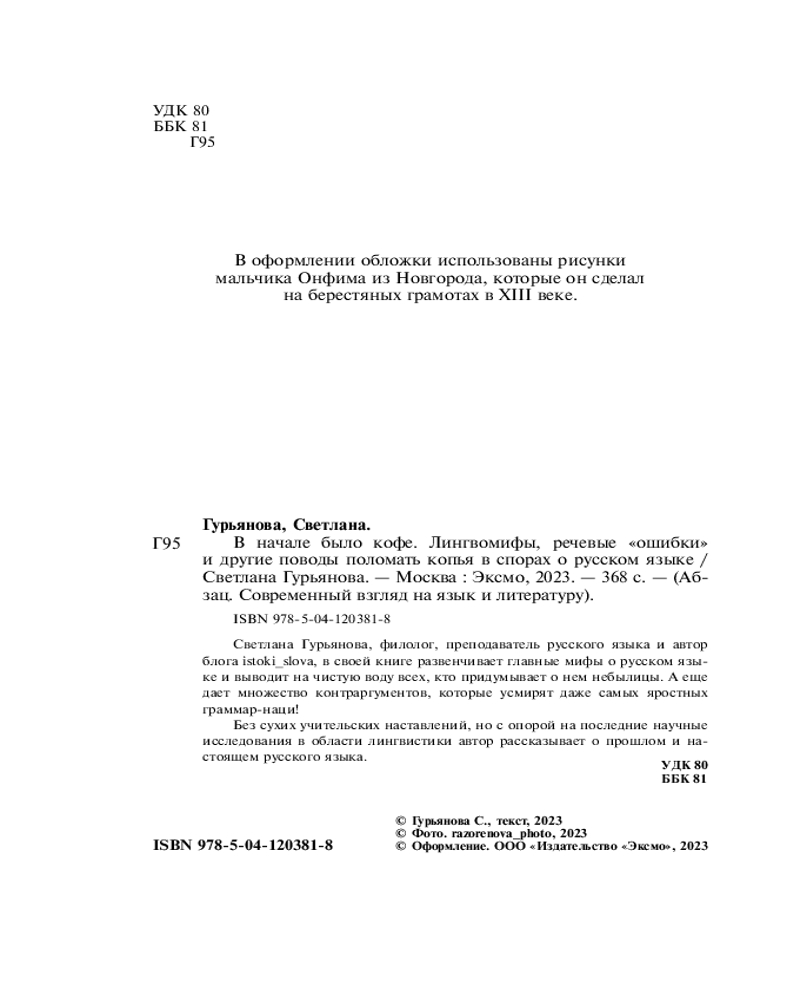 УДК 80
ББК 81
Г95

В оформлении обложки использованы рисунки мальчика Онфима из Новгорода, которые он сделал на берестяных грамотах в XIII веке.

Гурьянова, Светлана.

Г95 В начале было кофе. Лингвомифы, речевые «ошибки» и другие поводы поломать копья в спорах о русском языке / Светлана Гурьянова. — Москва : Эксмо, 2023. — 368 с. — (Абзац. Современный взгляд на язык и литературу).

ISBN 978-5-04-120381-8

Светлана Гурьянова, филолог, преподаватель русского языка и автор блога istoki_slova, в своей книге развенчивает главные мифы о русском языке и выводит на чистую воду всех, кто придумывает о нем небылицы. А еще дает множество контраргументов, которые усмирят даже самых яростных граммар-наци!

Без сухих учительских наставлений, но с опорой на последние научные исследования в области лингвистики автор рассказывает о прошлом и настоящем русского языка.

УДК 80
ББК 81

ISBN 978-5-04-120381-8

© Гурьянова С., текст, 2023
© Фото. razorenova_photo, 2023
© Оформление. ООО «Издательство «Эксмо», 2023